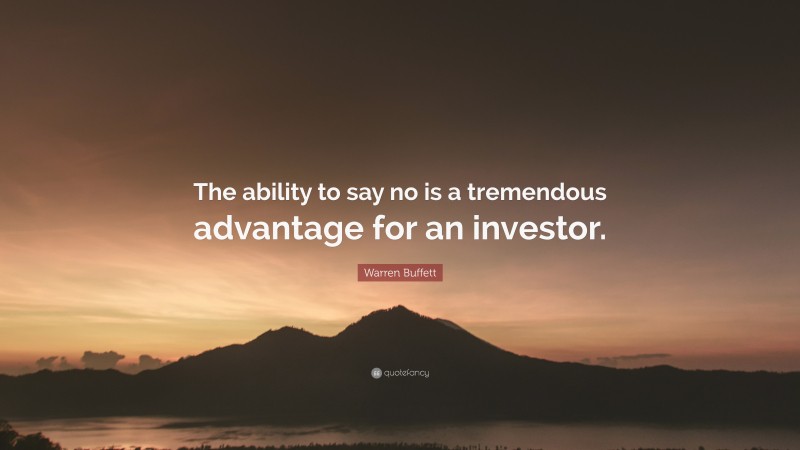 The ability to say no is a tremendous advantage for an investor.

Warren Buffett

quotefancy